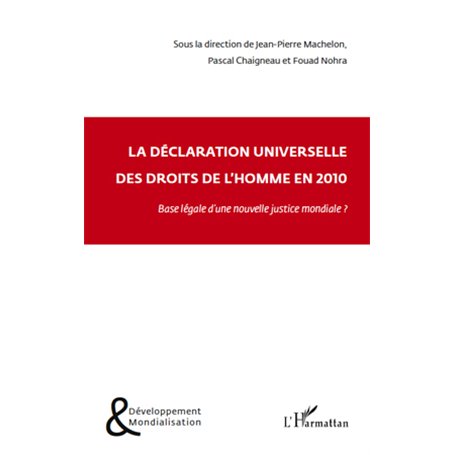 Sous la direction de Jean-Pierre Machelon, Pascal Chaigneau et Fouad Nohra

LA DÉCLARATION UNIVERSELLE DES DROITS DE L'HOMME EN 2010

Base légale d'une nouvelle justice mondiale ?

& Développement Mondialisation

L'Harmattan